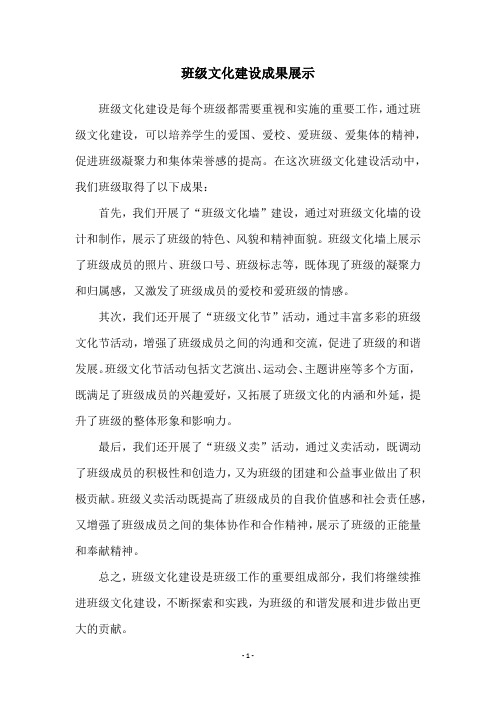 班级文化建设成果展示

班级文化建设是每个班级都需要重视和实施的重要工作，通过班级文化建设，可以培养学生的爱国、爱校、爱班级、爱集体的精神，促进班级凝聚力和集体荣誉感的提高。在这次班级文化建设活动中，我们班级取得了以下成果：

首先，我们开展了“班级文化墙”建设，通过对班级文化墙的设计和制作，展示了班级的特色、风貌和精神面貌。班级文化墙上展示了班级成员的照片、班级口号、班级标志等，既体现了班级的凝聚力和归属感，又激发了班级成员的爱校和爱班级的情感。

其次，我们还开展了“班级文化节”活动，通过丰富多彩的班级文化节活动，增强了班级成员之间的沟通和交流，促进了班级的和谐发展。班级文化节活动包括文艺演出、运动会、主题讲座等多个方面，既满足了班级成员的兴趣爱好，又拓展了班级文化的内涵和外延，提升了班级的整体形象和影响力。

最后，我们还开展了“班级义卖”活动，通过义卖活动，既调动了班级成员的积极性和创造力，又为班级的团建和公益事业做出了积极贡献。班级义卖活动既提高了班级成员的自我价值感和社会责任感，又增强了班级成员之间的集体协作和合作精神，展示了班级的正能量和奉献精神。

总之，班级文化建设是班级工作的重要组成部分，我们将继续推进班级文化建设，不断探索和实践，为班级的和谐发展和进步做出更大的贡献。

- 1 -